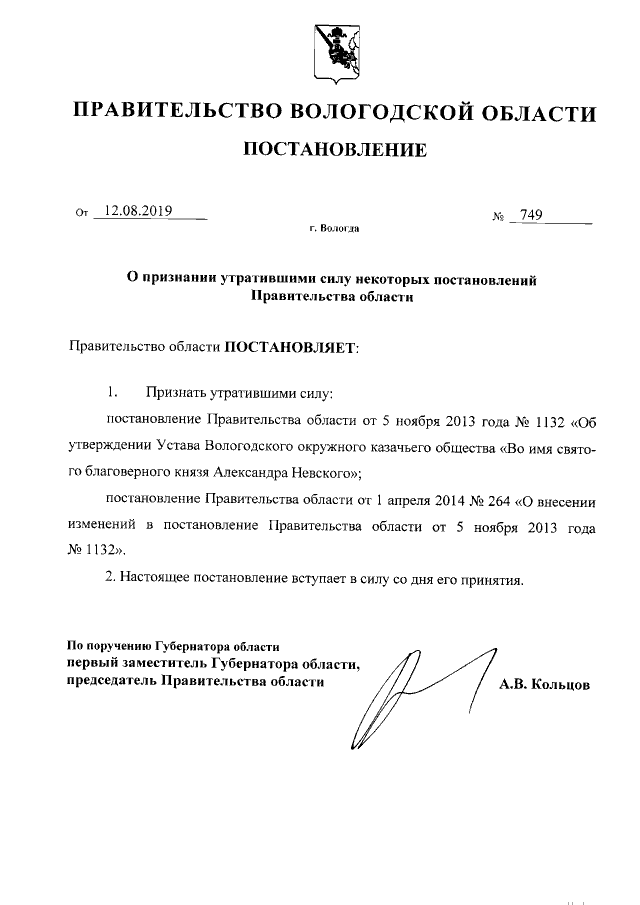 ПРАВИТЕЛЬСТВО ВОЛОГОДСКОЙ ОБЛАСТИ

ПОСТАНОВЛЕНИЕ

От 12.08.2019

№ 749

г. Вологда

О признании утратившими силу некоторых постановлений Правительства области

Правительство области ПОСТАНОВЛЯЕТ:

1. Признать утратившими силу:

постановление Правительства области от 5 ноября 2013 года № 1132 «Об утверждении Устава Вологодского окружного казачьего общества «Во имя святого благоверного князя Александра Невского»;

постановление Правительства области от 1 апреля 2014 № 264 «О внесении изменений в постановление Правительства области от 5 ноября 2013 года № 1132».

2. Настоящее постановление вступает в силу со дня его принятия.

По поручению Губернатора области
первый заместитель Губернатора области,
председатель Правительства области

А.В. Кольцов